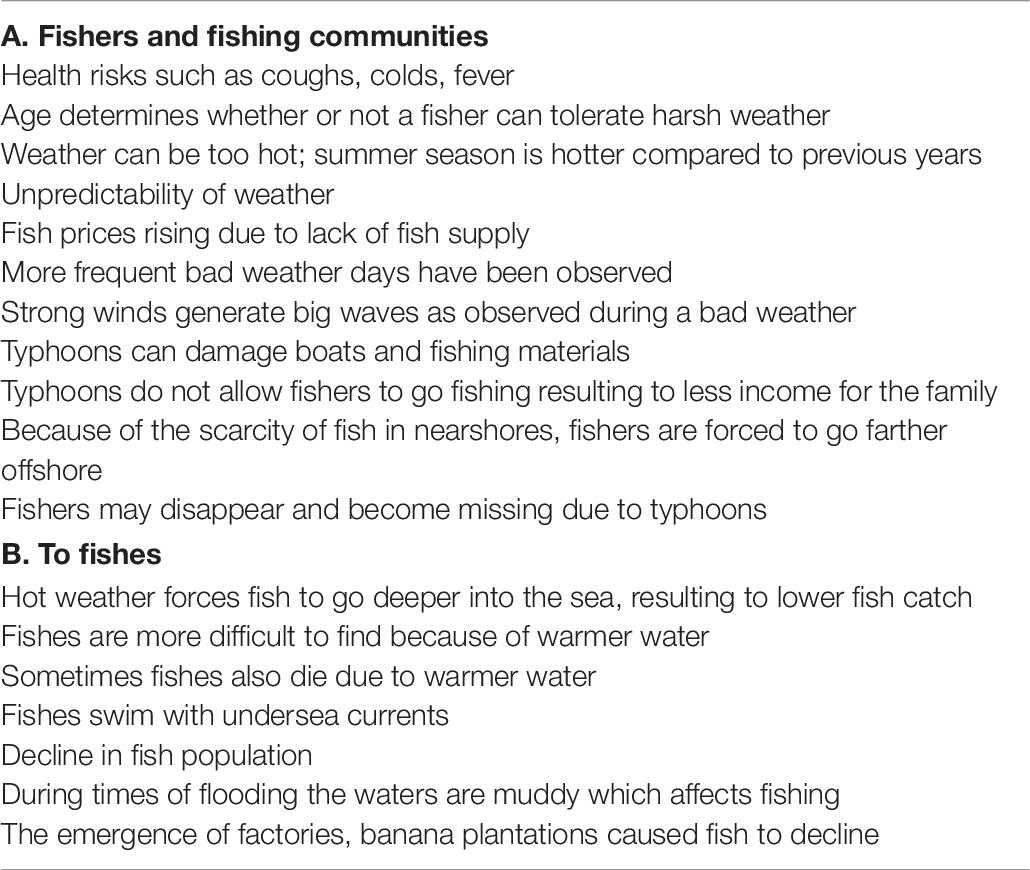 **A. Fishers and fishing communities**

Health risks such as coughs, colds, fever

Age determines whether or not a fisher can tolerate harsh weather

Weather can be too hot; summer season is hotter compared to previous years

Unpredictability of weather

Fish prices rising due to lack of fish supply

More frequent bad weather days have been observed

Strong winds generate big waves as observed during a bad weather

Typhoons can damage boats and fishing materials

Typhoons do not allow fishers to go fishing resulting to less income for the family

Because of the scarcity of fish in nearshores, fishers are forced to go farther offshore

Fishers may disappear and become missing due to typhoons

**B. To fishes**

Hot weather forces fish to go deeper into the sea, resulting to lower fish catch

Fishes are more difficult to find because of warmer water

Sometimes fishes also die due to warmer water

Fishes swim with undersea currents

Decline in fish population

During times of flooding the waters are muddy which affects fishing

The emergence of factories, banana plantations caused fish to decline